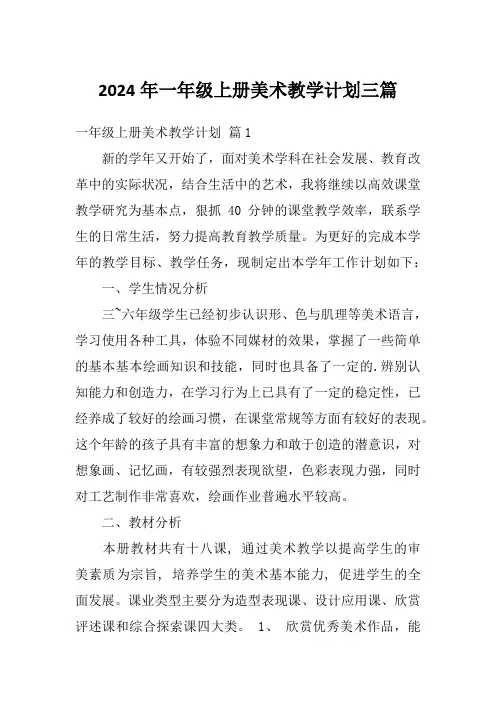 2024 年一年级上册美术教学计划三篇

一年级上册美术教学计划 篇 1

新的学年又开始了，面对美术学科在社会发展、教育改革中的实际状况，结合生活中的艺术，我将继续以高效课堂教学研究为基本点，狠抓 40 分钟的课堂教学效率，联系学生的日常生活，努力提高教育教学质量。为更好的完成本学年的教学目标、教学任务，现制定出本学年工作计划如下：

一、学生情况分析

三~六年级学生已经初步认识形、色与肌理等美术语言，学习使用各种工具，体验不同媒材的效果，掌握了一些简单的基本基本绘画知识和技能，同时也具备了一定的.辨别认知能力和创造力，在学习行为上已具有了一定的稳定性，已经养成了较好的绘画习惯，在课堂常规等方面有较好的表现。这个年龄的孩子具有丰富的想象力和敢于创造的潜意识，对想象画、记忆画，有较强烈表现欲望，色彩表现力强，同时对工艺制作非常喜欢，绘画作业普遍水平较高。

二、教材分析

本册教材共有十八课，通过美术教学以提高学生的审美素质为宗旨，培养学生的美术基本能力，促进学生的全面发展。课业类型主要分为造型表现课、设计应用课、欣赏评述课和综合探索课四大类。 1、 欣赏优秀美术作品，能